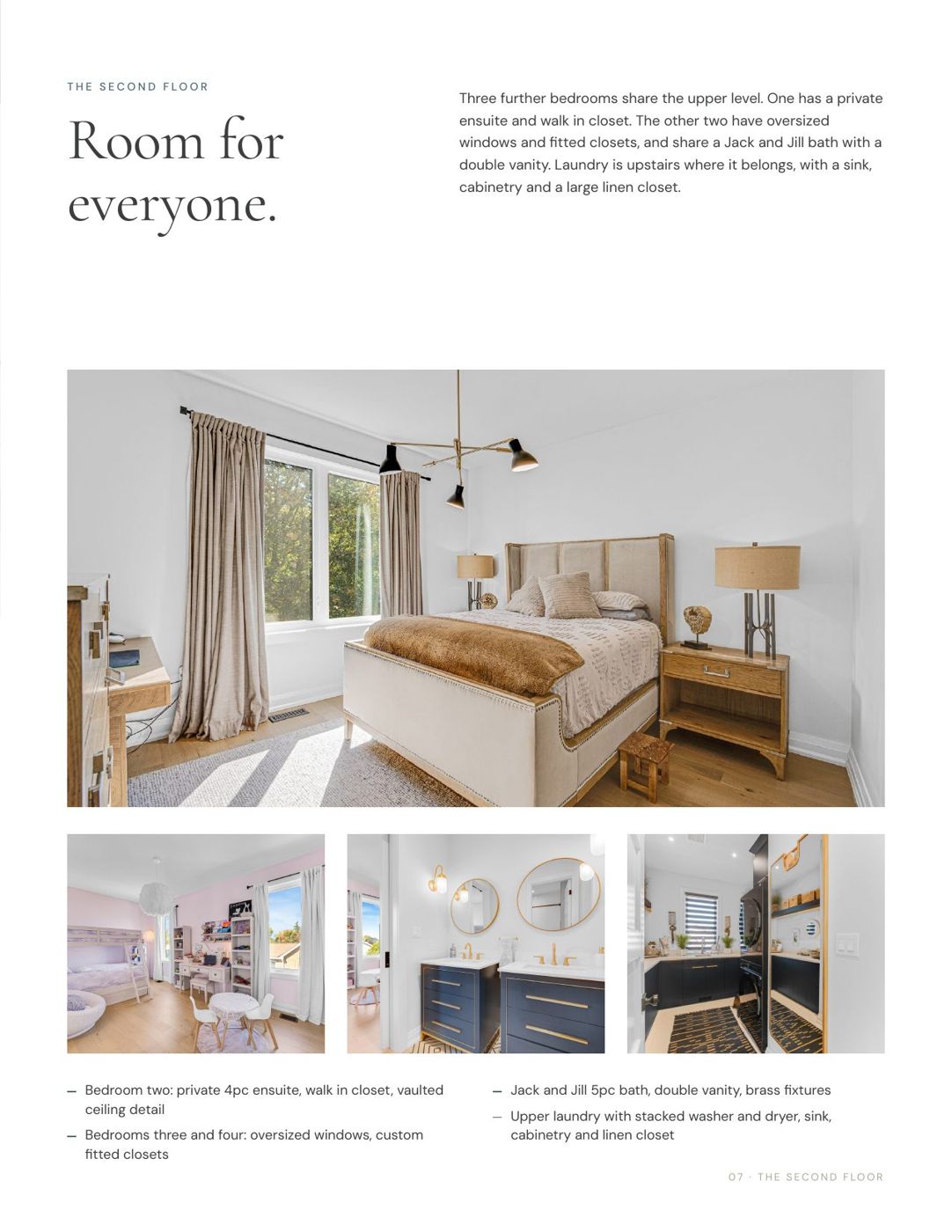 THE SECOND FLOOR

Room for everyone.

Three further bedrooms share the upper level. One has a private ensuite and walk in closet. The other two have oversized windows and fitted closets, and share a Jack and Jill bath with a double vanity. Laundry is upstairs where it belongs, with a sink, cabinetry and a large linen closet.

- Bedroom two: private 4pc ensuite, walk in closet, vaulted ceiling detail
- Bedrooms three and four: oversized windows, custom fitted closets

- Jack and Jill 5pc bath, double vanity, brass fixtures
- Upper laundry with stacked washer and dryer, sink, cabinetry and linen closet

07 · THE SECOND FLOOR